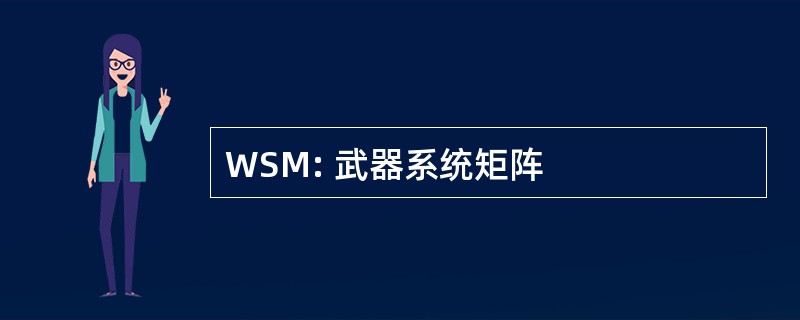 WSM: 武器系统矩阵